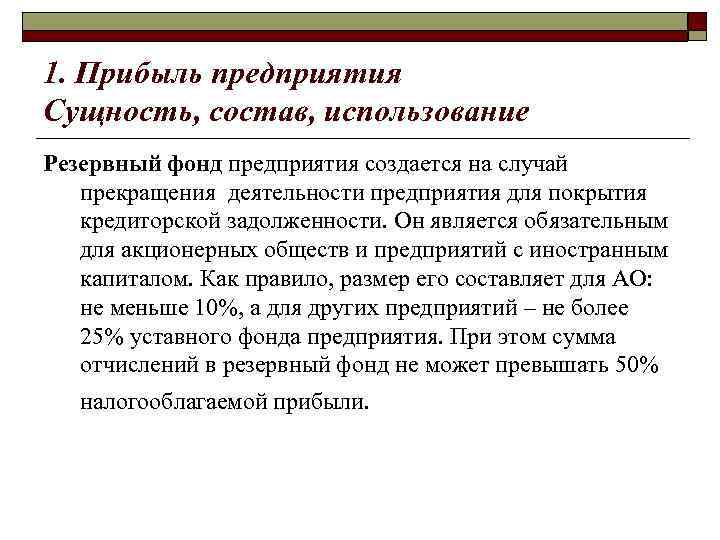 1. Прибыль предприятия
Сущность, состав, использование

Резервный фонд предприятия создается на случай прекращения деятельности предприятия для покрытия кредиторской задолженности. Он является обязательным для акционерных обществ и предприятий с иностранным капиталом. Как правило, размер его составляет для АО: не меньше 10%, а для других предприятий – не более 25% уставного фонда предприятия. При этом сумма отчислений в резервный фонд не может превышать 50% налогооблагаемой прибыли.